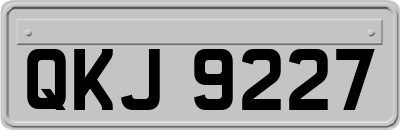 QKJ 9227